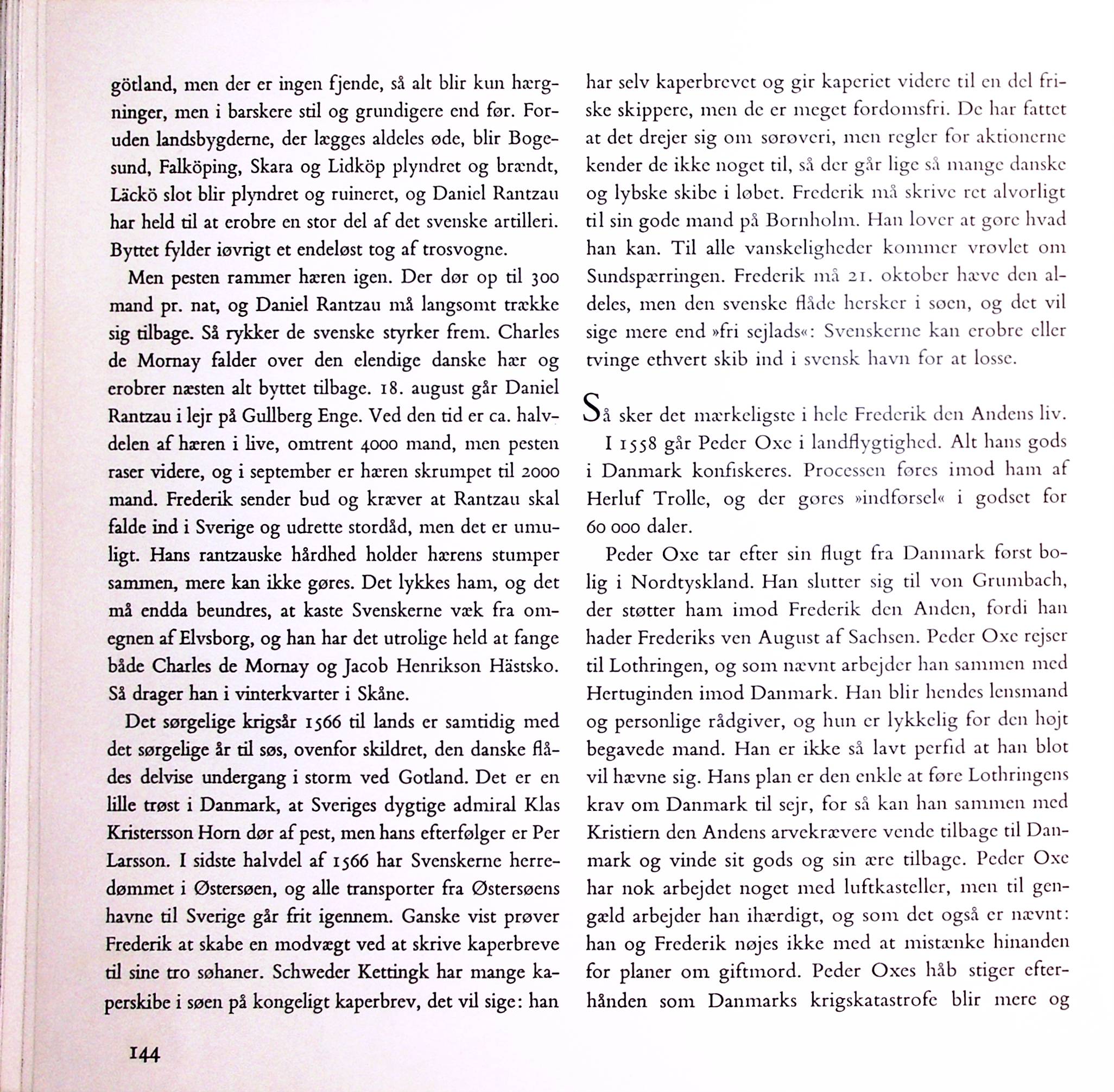 götland, men der er ingen fjende, så alt blir kun hærgninger, men i barskere stil og grundigere end før. Foruden landsbygderne, der lægges aldeles øde, blir Bogesund, Falköping, Skara og Lidköp plyndret og brændt, Läckö slot blir plyndret og ruineret, og Daniel Rantzau har held til at erobre en stor del af det svenske artilleri. Byttet fylder iøvrigt et endeløst tog af trosvogne.

Men pesten rammer hæren igen. Der dør op til 300 mand pr. nat, og Daniel Rantzau må langsomt trække sig tilbage. Så rykker de svenske styrker frem. Charles de Mornay falder over den elendige danske hær og erobrer næsten alt byttet tilbage. 18. august går Daniel Rantzau i lejr på Gullberg Enge. Ved den tid er ca. halvdelen af hæren i live, omtrent 4000 mand, men pesten raser videre, og i september er hæren skrumpet til 2000 mand. Frederik sender bud og kræver at Rantzau skal falde ind i Sverige og udrette stordåd, men det er umuligt. Hans rantzauske hårdhed holder hærens stumper sammen, mere kan ikke gøres. Det lykkes ham, og det må endda beundres, at kaste Svenskerne væk fra omegnen af Elvsborg, og han har det utrolige held at fange både Charles de Mornay og Jacob Henrikson Hästsko. Så drager han i vinterkvarter i Skåne.

Det sørgelige krigsår 1566 til lands er samtidig med det sørgelige år til søs, ovenfor skildret, den danske flådes delvise undergang i storm ved Gotland. Det er en lille trøst i Danmark, at Sveriges dygtige admiral Klas Kristersson Horn dør af pest, men hans efterfølger er Per Larsson. I sidste halvdel af 1566 har Svenskerne herredømmet i Østersøen, og alle transporter fra Østersøens havne til Sverige går frit igennem. Ganske vist prøver Frederik at skabe en modvægt ved at skrive kaperbreve til sine tro søhaner. Schweder Kettingk har mange kaperskibe i søen på kongeligt kaperbrev, det vil sige: han har selv kaperbrevet og gir kaperiet videre til en del friske skippere, men de er meget fordomsfri. De har fattet at det drejer sig om sørøveri, men regler for aktionerne kender de ikke noget til, så der går lige så mange danske og lybske skibe i løbet. Frederik må skrive ret alvorligt til sin gode mand på Bornholm. Han lover at gøre hvad han kan. Til alle vanskeligheder kommer vrøvlet om Sundspærringen. Frederik må 21. oktober hæve den aldeles, men den svenske flåde hersker i søen, og det vil sige mere end »fri sejlads«: Svenskerne kan erobre eller tvinge ethvert skib ind i svensk havn for at losse.

Så sker det mærkeligste i hele Frederik den Andens liv.

I 1558 går Peder Oxe i landflygtighed. Alt hans gods i Danmark konfiskeres. Processen føres imod ham af Herluf Trolle, og der gøres »indførsel« i godset for 60 000 daler.

Peder Oxe tar efter sin flugt fra Danmark først bolig i Nordtyskland. Han slutter sig til von Grumbach, der støtter ham imod Frederik den Anden, fordi han hader Frederiks ven August af Sachsen. Peder Oxe rejser til Lothringen, og som nævnt arbejder han sammen med Hertuginden imod Danmark. Han blir hendes lensmand og personlige rådgiver, og hun er lykkelig for den højt begavede mand. Han er ikke så lavt perfid at han blot vil hævne sig. Hans plan er den enkle at føre Lothringens krav om Danmark til sejr, for så kan han sammen med Kristiern den Andens arvekrævere vende tilbage til Danmark og vinde sit gods og sin ære tilbage. Peder Oxe har nok arbejdet noget med luftkasteller, men til gengæld arbejder han ihærdigt, og som det også er nævnt: han og Frederik nøjes ikke med at mistænke hinanden for planer om giftmord. Peder Oxes håb stiger efterhånden som Danmarks krigskatastrofe blir mere og

144